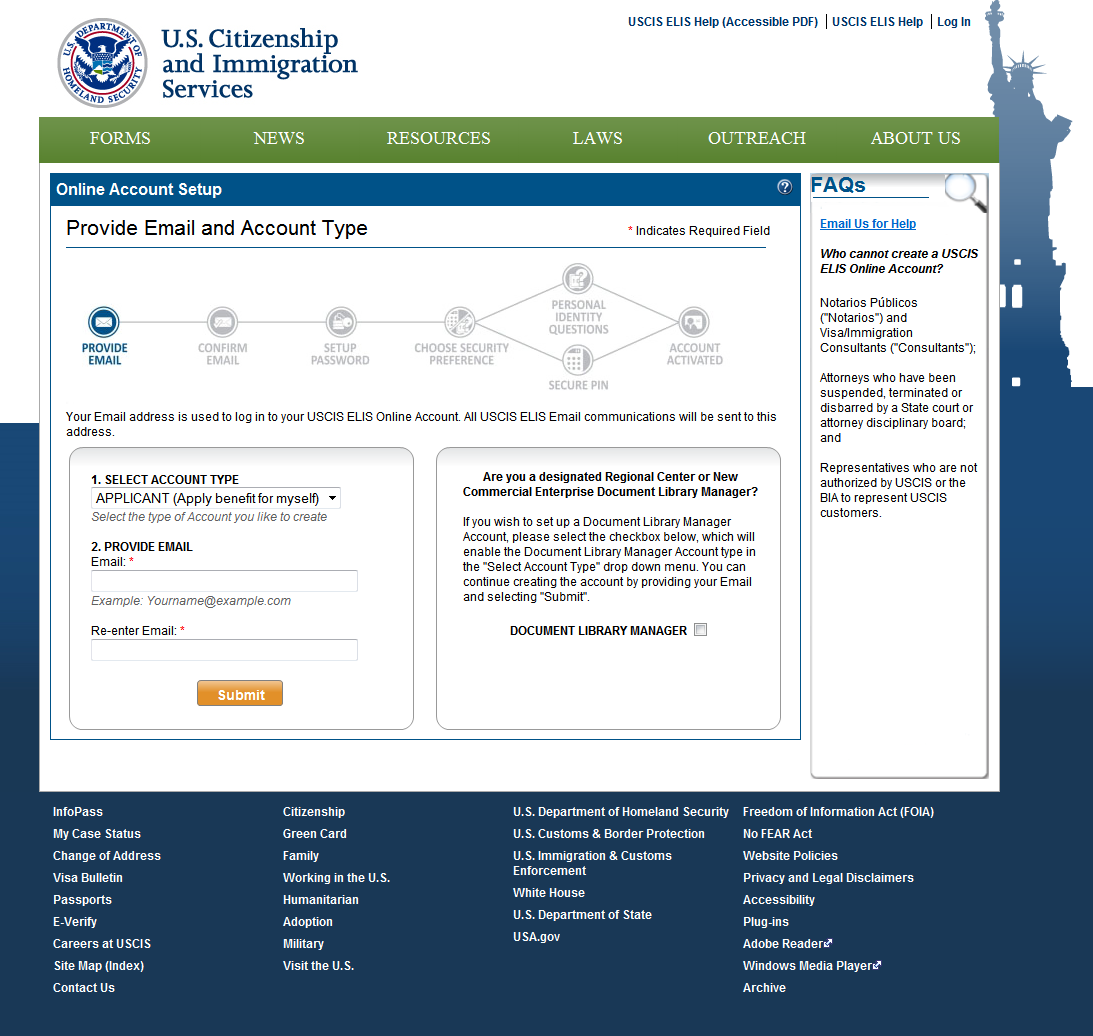 U.S. DEPARTMENT OF HOMELAND SECURITY

U.S. Citizenship and Immigration Services

USCIS ELIS Help (Accessible PDF) | USCIS ELIS Help | Log In

FORMS NEWS RESOURCES LAWS OUTREACH ABOUT US

Online Account Setup

Provide Email and Account Type

* Indicates Required Field

PROVIDE EMAIL
CONFIRM EMAIL
SETUP PASSWORD
CHOOSE SECURITY PREFERENCE
PERSONAL IDENTITY QUESTIONS
SECURE PIN
ACCOUNT ACTIVATED

Your Email address is used to log in to your USCIS ELIS Online Account. All USCIS ELIS Email communications will be sent to this address.

1. SELECT ACCOUNT TYPE
APPLICANT (Apply benefit for myself)
Select the type of Account you like to create

2. PROVIDE EMAIL
Email: *
Example: Yourname@example.com

Re-enter Email: *

Submit

Are you a designated Regional Center or New Commercial Enterprise Document Library Manager?

If you wish to set up a Document Library Manager Account, please select the checkbox below, which will enable the Document Library Manager Account type in the "Select Account Type" drop down menu. You can continue creating the account by providing your Email and selecting "Submit".

DOCUMENT LIBRARY MANAGER

FAQs

Email Us for Help

Who cannot create a USCIS ELIS Online Account?

Notarios Públicos ("Notarios") and Visa/Immigration Consultants ("Consultants");

Attorneys who have been suspended, terminated or disbarred by a State court or attorney disciplinary board; and

Representatives who are not authorized by USCIS or the BIA to represent USCIS customers.

InfoPass
My Case Status
Change of Address
Visa Bulletin
Passports
E-Verify
Careers at USCIS
Site Map (Index)
Contact Us

Citizenship
Green Card
Family
Working in the U.S.
Humanitarian
Adoption
Military
Visit the U.S.

U.S. Department of Homeland Security
U.S. Customs & Border Protection
U.S. Immigration & Customs Enforcement
White House
U.S. Department of State
USA.gov

Freedom of Information Act (FOIA)
No FEAR Act
Website Policies
Privacy and Legal Disclaimers
Accessibility
Plug-ins
Adobe Reader
Windows Media Player
Archive